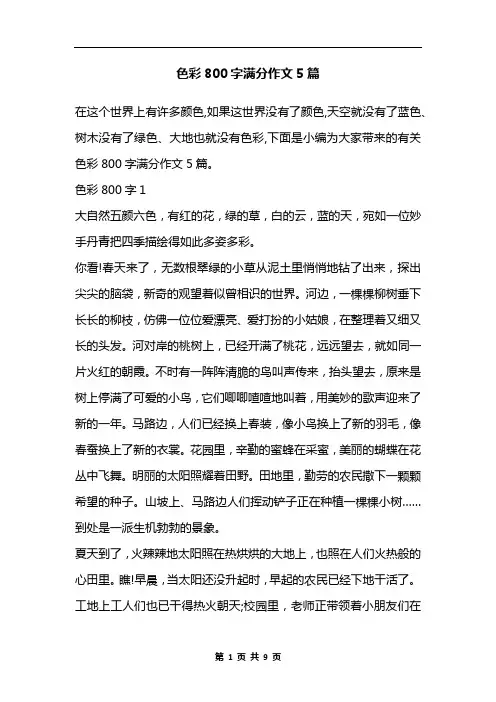 色彩 800 字满分作文 5 篇

在这个世界上有许多颜色,如果这世界没有了颜色,天空就没有了蓝色、树木没有了绿色、大地也就没有色彩,下面是小编为大家带来的有关色彩 800 字满分作文 5 篇。

色彩 800 字 1

大自然五颜六色，有红的花，绿的草，白的云，蓝的天，宛如一位妙手丹青把四季描绘得如此多姿多彩。

你看!春天来了，无数根翠绿的小草从泥土里悄悄地钻了出来，探出尖尖的脑袋，新奇的观望着似曾相识的世界。河边，一棵棵柳树垂下长长的柳枝，仿佛一位位爱漂亮、爱打扮的小姑娘，在整理着又细又长的头发。河对岸的桃树上，已经开满了桃花，远远望去，就如同一片火红的朝霞。不时有一阵阵清脆的鸟叫声传来，抬头望去，原来是树上停满了可爱的小鸟，它们唧唧喳喳地叫着，用美妙的歌声迎来了新的一年。马路边，人们已经换上春装，像小鸟换上了新的羽毛，像春蚕换上了新的衣裳。花园里，辛勤的蜜蜂在采蜜，美丽的蝴蝶在花丛中飞舞。明丽的太阳照耀着田野。田地里，勤劳的农民撒下一颗颗希望的种子。山坡上、马路边人们挥动铲子正在种植一棵棵小树……到处是一派生机勃勃的景象。

夏天到了，火辣辣地太阳照在热烘烘的大地上，也照在人们火热般的心田里。瞧!早晨，当太阳还没升起时，早起的农民已经下地干活了。工地上工人们也已干得热火朝天;校园里，老师正带领着小朋友们在

第 1 页 共 9 页